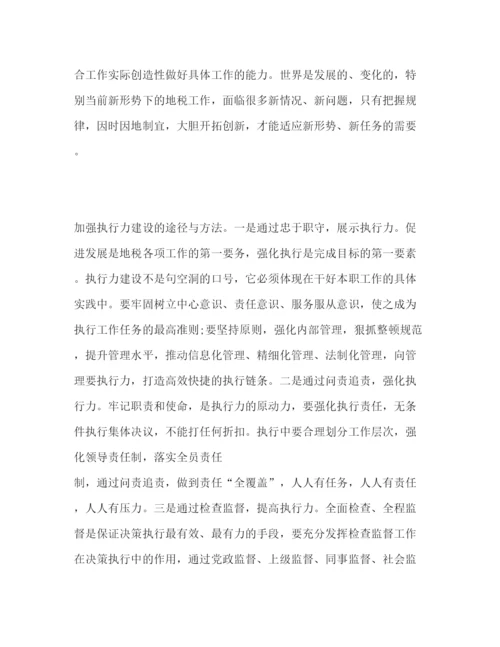 合工作实际创造性做好具体工作的能力。世界是发展的、变化的，特别当前新形势下的地税工作，面临很多新情况、新问题，只有把握规律，因时因地制宜，大胆开拓创新，才能适应新形势、新任务的需要。

加强执行力建设的途径与方法。一是通过忠于职守，展示执行力。促进发展是地税各项工作的第一要务，强化执行是完成目标的第一要素。执行力建设不是句空洞的口号，它必须体现在干好本职工作的具体实践中。要牢固树立中心意识、责任意识、服务服从意识，使之成为执行工作任务的最高准则;要坚持原则，强化内部管理，狠抓整顿规范，提升管理水平，推动信息化管理、精细化管理、法制化管理，向管理要执行力，打造高效快捷的执行链条。二是通过问责追责，强化执行力。牢记职责和使命，是执行力的原动力，要强化执行责任，无条件执行集体决议，不能打任何折扣。执行中要合理划分工作层次，强化领导责任制，落实全员责任
制，通过问责追责，做到责任“全覆盖”，人人有任务，人人有责任，人人有压力。三是通过检查监督，提高执行力。全面检查、全程监督是保证决策执行最有效、最有力的手段，要充分发挥检查监督工作在决策执行中的作用，通过党政监督、上级监督、同事监督、社会监